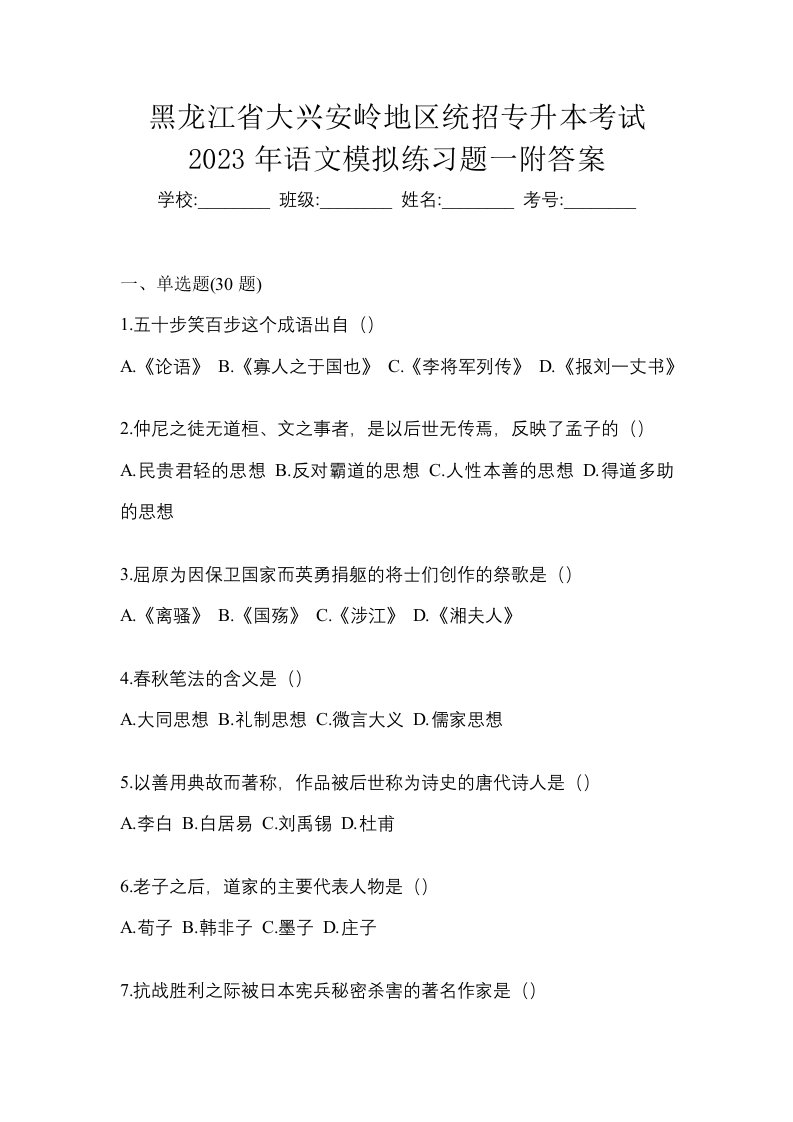 黑龙江省大兴安岭地区统招专升本考试
2023 年语文模拟练习题一附答案

学校:________ 班级:________ 姓名:________ 考号:________

一、单选题(30 题)

1.五十步笑百步这个成语出自（）

A.《论语》 B.《寡人之于国也》 C.《李将军列传》 D.《报刘一丈书》

2.仲尼之徒无道桓、文之事者，是以后世无传焉，反映了孟子的（）

A.民贵君轻的思想 B.反对霸道的思想 C.人性本善的思想 D.得道多助的思想

3.屈原为因保卫国家而英勇捐躯的将士们创作的祭歌是（）

A.《离骚》 B.《国殇》 C.《涉江》 D.《湘夫人》

4.春秋笔法的含义是（）

A.大同思想 B.礼制思想 C.微言大义 D.儒家思想

5.以善用典故而著称，作品被后世称为诗史的唐代诗人是（）

A.李白 B.白居易 C.刘禹锡 D.杜甫

6.老子之后，道家的主要代表人物是（）

A.荀子 B.韩非子 C.墨子 D.庄子

7.抗战胜利之际被日本宪兵秘密杀害的著名作家是（）